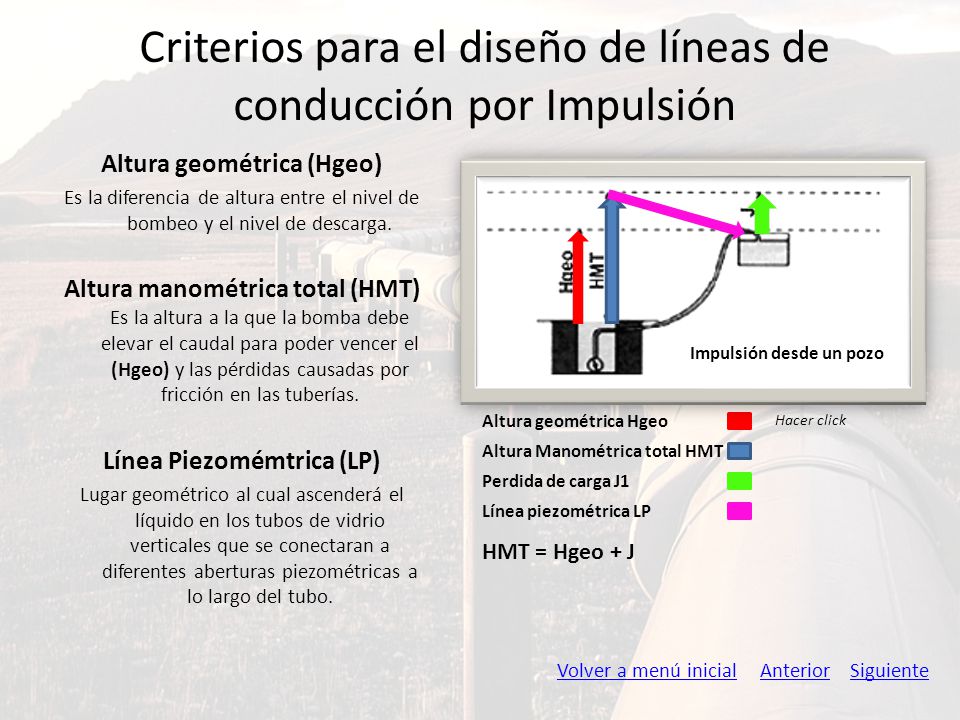 Criterios para el diseño de líneas de conducción por Impulsión

Altura geométrica (Hgeo)

Es la diferencia de altura entre el nivel de bombeo y el nivel de descarga.

Altura manométrica total (HMT)

Es la altura a la que la bomba debe elevar el caudal para poder vencer el (Hgeo) y las pérdidas causadas por fricción en las tuberías.

Línea Piezomémtrica (LP)

Lugar geométrico al cual ascenderá el líquido en los tubos de vidrio verticales que se conectaran a diferentes aberturas piezométricas a lo largo del tubo.

Hgeo

HMT

Impulsión desde un pozo

Altura geométrica Hgeo

Hacer click

Altura Manométrica total HMT

Perdida de carga J1

Línea piezométrica LP

HMT = Hgeo + J

Volver a menú inicial Anterior Siguiente